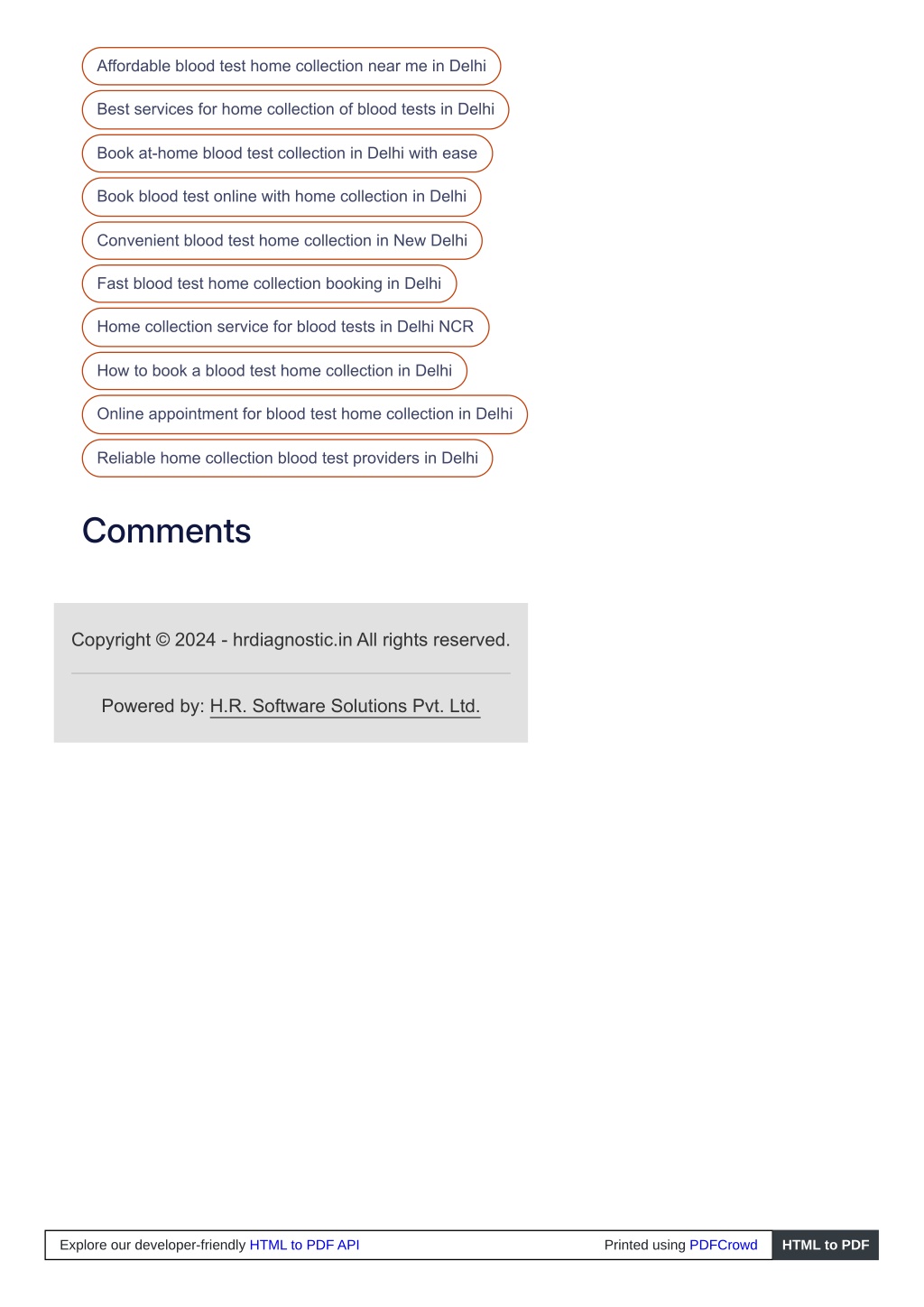 Affordable blood test home collection near me in Delhi
Best services for home collection of blood tests in Delhi
Book at-home blood test collection in Delhi with ease
Book blood test online with home collection in Delhi
Convenient blood test home collection in New Delhi
Fast blood test home collection booking in Delhi
Home collection service for blood tests in Delhi NCR
How to book a blood test home collection in Delhi
Online appointment for blood test home collection in Delhi
Reliable home collection blood test providers in Delhi

Comments

Copyright © 2024 - hrdiagnostic.in All rights reserved.

Powered by: H.R. Software Solutions Pvt. Ltd.

Explore our developer-friendly HTML to PDF API

Printed using PDFCrowd

HTML to PDF